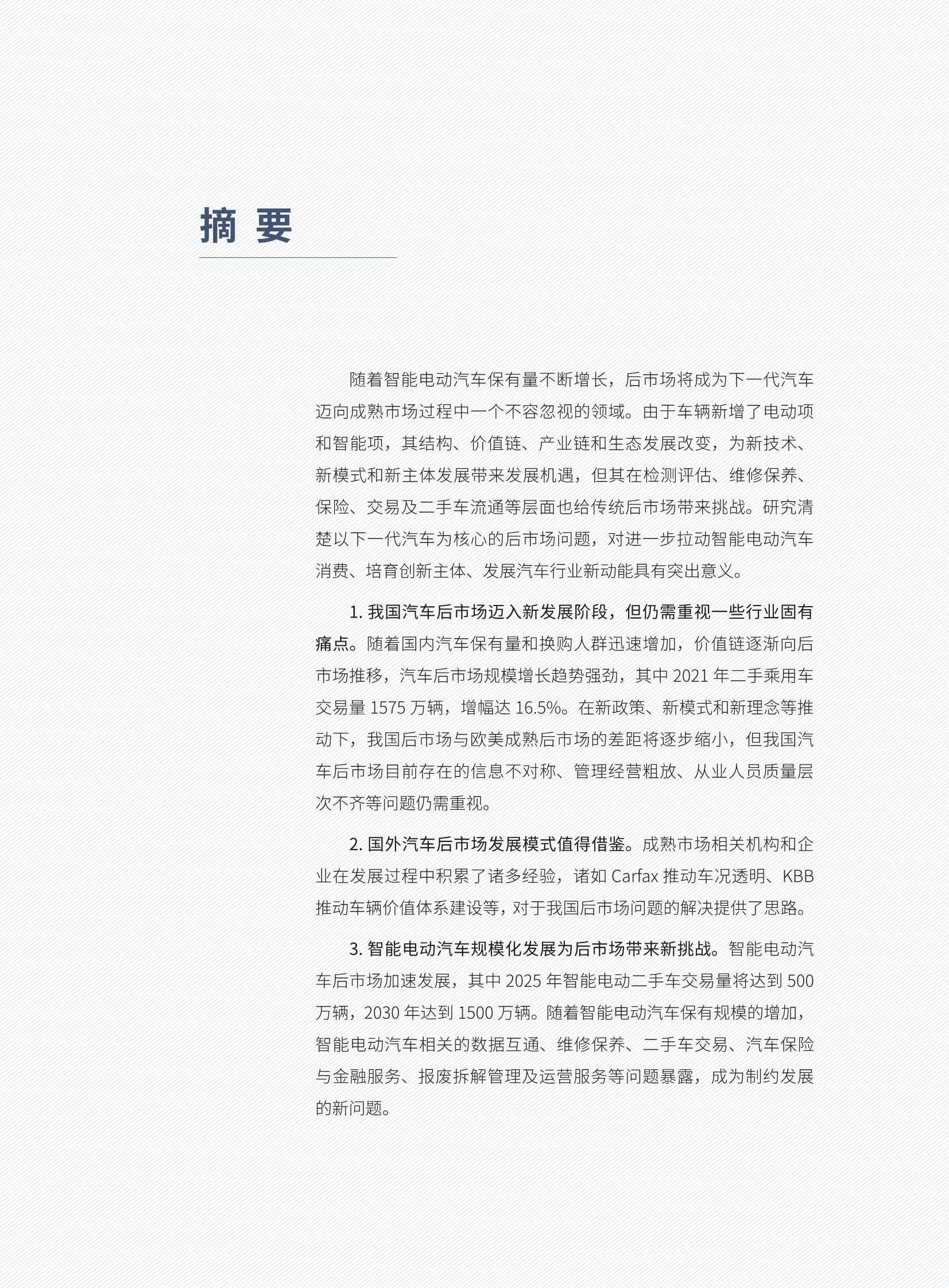 摘 要

随着智能电动汽车保有量不断增长，后市场将成为下一代汽车迈向成熟市场过程中一个不容忽视的领域。由于车辆新增了电动项和智能项，其结构、价值链、产业链和生态发展改变，为新技术、新模式和新主体发展带来发展机遇，但其在检测评估、维修保养、保险、交易及二手车流通等层面也给传统后市场带来挑战。研究清楚以下一代汽车为核心的后市场问题，对进一步拉动智能电动汽车消费、培育创新主体、发展汽车行业新动能具有突出意义。

1. 我国汽车后市场迈入新发展阶段，但仍需重视一些行业固有痛点。随着国内汽车保有量和换购人群迅速增加，价值链逐渐向后市场推移，汽车后市场规模增长趋势强劲，其中 2021 年二手乘用车交易量 1575 万辆，增幅达 16.5%。在新政策、新模式和新理念等推动下，我国后市场与欧美成熟后市场的差距将逐步缩小，但我国汽车后市场目前存在的信息不对称、管理经营粗放、从业人员质量层次不齐等问题仍需重视。

2. 国外汽车后市场发展模式值得借鉴。成熟市场相关机构和企业在发展过程中积累了诸多经验，诸如 Carfax 推动车况透明、KBB 推动车辆价值体系建设等，对于我国后市场问题的解决提供了思路。

3. 智能电动汽车规模化发展为后市场带来新挑战。智能电动汽车后市场加速发展，其中 2025 年智能电动二手车交易量将达到 500 万辆，2030 年达到 1500 万辆。随着智能电动汽车保有规模的增加，智能电动汽车相关的数据互通、维修保养、二手车交易、汽车保险与金融服务、报废拆解管理及运营服务等问题暴露，成为制约发展的新问题。